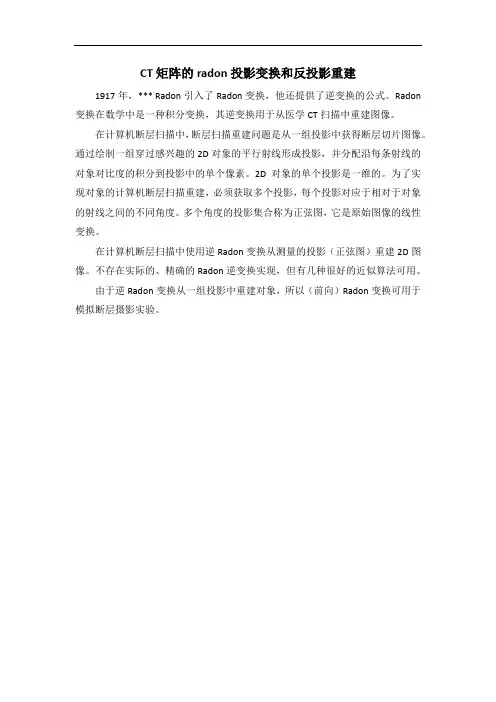 CT 矩阵的 radon 投影变换和反投影重建

1917 年，*** Radon 引入了 Radon 变换，他还提供了逆变换的公式。Radon 变换在数学中是一种积分变换，其逆变换用于从医学 CT 扫描中重建图像。

在计算机断层扫描中，断层扫描重建问题是从一组投影中获得断层切片图像。通过绘制一组穿过感兴趣的 2D 对象的平行射线形成投影，并分配沿每条射线的对象对比度的积分到投影中的单个像素。2D 对象的单个投影是一维的。为了实现对象的计算机断层扫描重建，必须获取多个投影，每个投影对应于相对于对象的射线之间的不同角度。多个角度的投影集合称为正弦图，它是原始图像的线性变换。

在计算机断层扫描中使用逆 Radon 变换从测量的投影（正弦图）重建 2D 图像。不存在实际的、精确的 Radon 逆变换实现，但有几种很好的近似算法可用。

由于逆 Radon 变换从一组投影中重建对象，所以（前向）Radon 变换可用于模拟断层摄影实验。